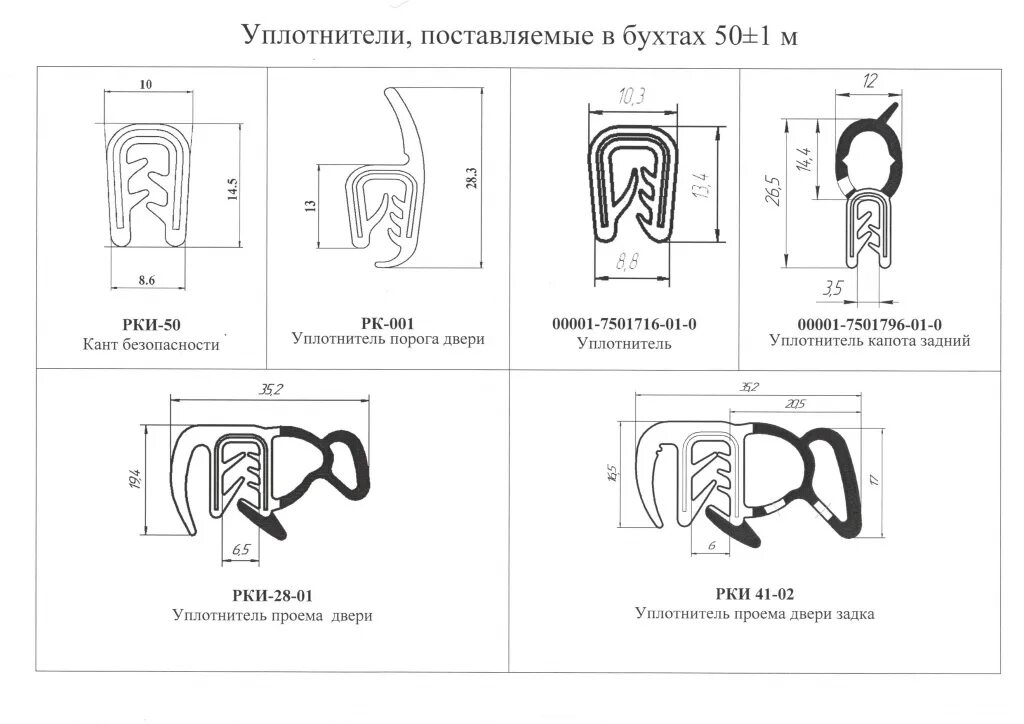 Уплотнители, поставляемые в бухтах 50±1 м

10
14.5
8.6
РКИ-50
Кант безопасности

13
28.3
РК-001
Уплотнитель порога двери

10,3
13,4
8,8
00001-7501716-01-0
Уплотнитель

12
14,4
26,5
3,5
00001-7501796-01-0
Уплотнитель капота задний

35,2
19,4
6,5
РКИ-28-01
Уплотнитель проема двери

35,2
20,5
16,5
17
6
РКИ 41-02
Уплотнитель проема двери задка